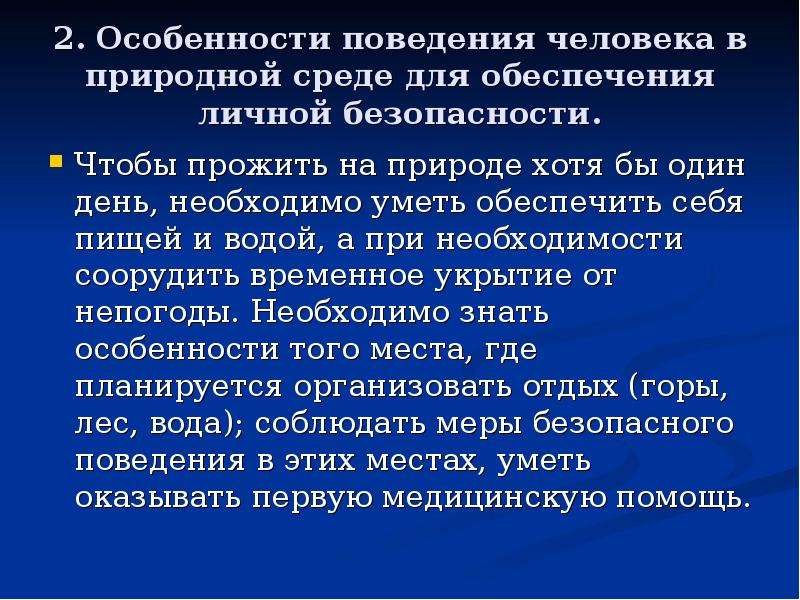 2. Особенности поведения человека в природной среде для обеспечения личной безопасности.

Чтобы прожить на природе хотя бы один день, необходимо уметь обеспечить себя пищей и водой, а при необходимости соорудить временное укрытие от непогоды. Необходимо знать особенности того места, где планируется организовать отдых (горы, лес, вода); соблюдать меры безопасного поведения в этих местах, уметь оказывать первую медицинскую помощь.